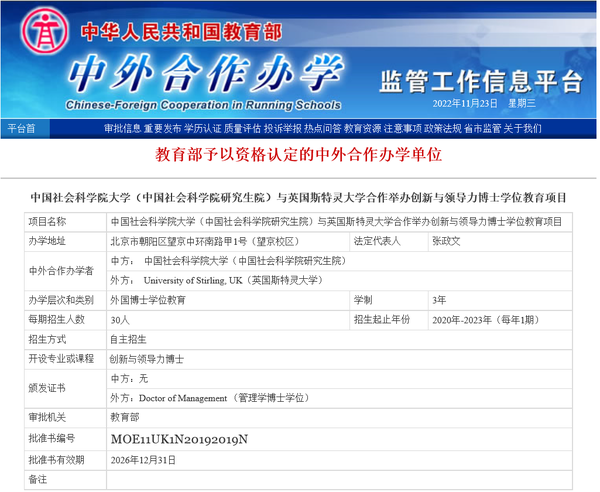 中华人民共和国教育部
中外合作办学
Chinese-Foreign Cooperation in Running Schools
监管工作信息平台
2022年11月23日 星期三

平台首 审批信息 重要发布 学历认证 质量评估 投诉举报 热点问答 教育资源 注意事项 政策法规 省市监管 关于我们

教育部予以资格认定的中外合作办学单位

中国社会科学院大学（中国社会科学院研究生院）与英国斯特灵大学合作举办创新与领导力博士学位教育项目

| 项目名称 | 中国社会科学院大学（中国社会科学院研究生院）与英国斯特灵大学合作举办创新与领导力博士学位教育项目 | | |
|---|---|---|---|
| 办学地址 | 北京市朝阳区望京中环南路甲1号（望京校区） | 法定代表人 | 张政文 |
| 中外合作办学者 | 中方： 中国社会科学院大学（中国社会科学院研究生院） | | |
| | 外方： University of Stirling, UK（英国斯特灵大学） | | |
| 办学层次和类别 | 外国博士学位教育 | 学制 | 3年 |
| 每期招生人数 | 30人 | 招生起止年份 | 2020年-2023年（每年1期） |
| 招生方式 | 自主招生 | | |
| 开设专业或课程 | 创新与领导力博士 | | |
| 颁发证书 | 中方：无 | | |
| | 外方：Doctor of Management （管理学博士学位） | | |
| 审批机关 | 教育部 | | |
| 批准书编号 | MOE11UK1N20192019N | | |
| 批准书有效期 | 2026年12月31日 | | |
| 备注 | | | |